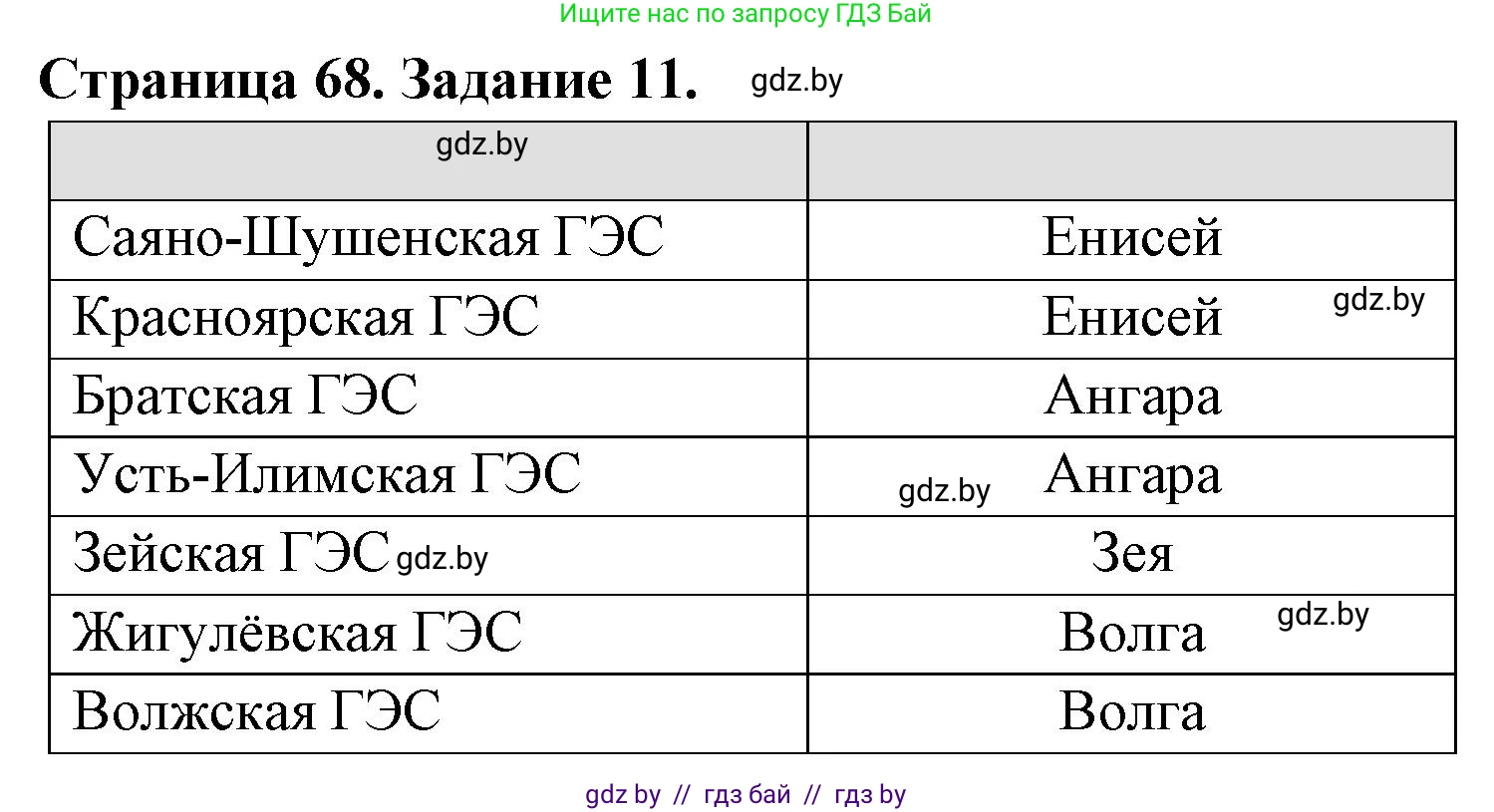 Ищите нас по запросу ГДЗ Бай

Страница 68. Задание 11. gdz.by

| gdz.by | |
|---|---|
| Саяно-Шушенская ГЭС | Енисей |
| Красноярская ГЭС | Енисей gdz.by |
| Братская ГЭС | Ангара |
| Усть-Илимская ГЭС | gdz.by Ангара |
| Зейская ГЭС gdz.by | Зея |
| Жигулёвская ГЭС | Волга gdz.by |
| Волжская ГЭС | Волга |

gdz by // гдз бай // гдз by